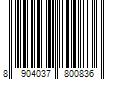 8 904037 800836